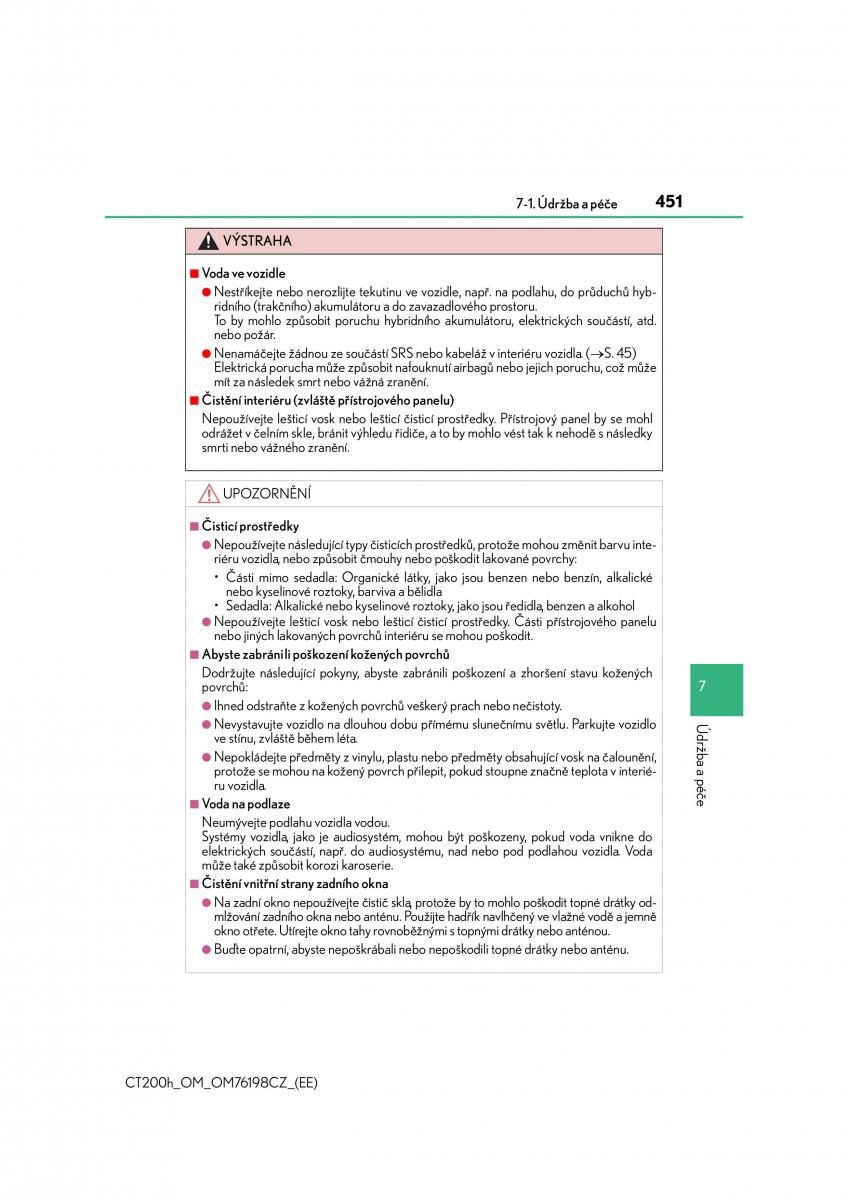 7-1. Údržba a péče 451

VÝSTRAHA

■ Voda ve vozidle

● Nestříkejte nebo nerozlijte tekutinu ve vozidle, např. na podlahu, do průduchů hybridního (trakčního) akumulátoru a do zavazadlového prostoru.
To by mohlo způsobit poruchu hybridního akumulátoru, elektrických součástí, atd. nebo požár.

● Nenamáčejte žádnou ze součástí SRS nebo kabeláž v interiéru vozidla. (→S. 45)
Elektrická porucha může způsobit nafouknutí airbagů nebo jejich poruchu, což může mít za následek smrt nebo vážná zranění.

■ Čistění interiéru (zvláště přístrojového panelu)

Nepoužívejte lešticí vosk nebo lešticí čisticí prostředky. Přístrojový panel by se mohl odrážet v čelním skle, bránit výhledu řidiče, a to by mohlo vést tak k nehodě s následky smrti nebo vážného zranění.

UPOZORNĚNÍ

■ Čisticí prostředky

● Nepoužívejte následující typy čisticích prostředků, protože mohou změnit barvu interiéru vozidla, nebo způsobit čmouhy nebo poškodit lakované povrchy:
• Části mimo sedadla: Organické látky, jako jsou benzen nebo benzín, alkalické nebo kyselinové roztoky, barviva a bělidla
• Sedadla: Alkalické nebo kyselinové roztoky, jako jsou ředidla, benzen a alkohol

● Nepoužívejte lešticí vosk nebo lešticí čisticí prostředky. Části přístrojového panelu nebo jiných lakovaných povrchů interiéru se mohou poškodit.

■ Abyste zabránili poškození kožených povrchů

Dodržujte následující pokyny, abyste zabránili poškození a zhoršení stavu kožených povrchů:

● Ihned odstraňte z kožených povrchů veškerý prach nebo nečistoty.

● Nevystavujte vozidlo na dlouhou dobu přímému slunečnímu světlu. Parkujte vozidlo ve stínu, zvláště během léta.

● Nepokládejte předměty z vinylu, plastu nebo předměty obsahující vosk na čalounění, protože se mohou na kožený povrch přilepit, pokud stoupne značně teplota v interiéru vozidla.

■ Voda na podlaze

Neumývejte podlahu vozidla vodou.
Systémy vozidla, jako je audiosystém, mohou být poškozeny, pokud voda vnikne do elektrických součástí, např. do audiosystému, nad nebo pod podlahou vozidla. Voda může také způsobit korozi karoserie.

■ Čistění vnitřní strany zadního okna

● Na zadní okno nepoužívejte čistič skla, protože by to mohlo poškodit topné drátky odmlžování zadního okna nebo anténu. Použijte hadřík navlhčený ve vlažné vodě a jemně okno otřete. Utírejte okno tahy rovnoběžnými s topnými drátky nebo anténou.

● Buďte opatrní, abyste nepoškrábali nebo nepoškodili topné drátky nebo anténu.

7

Údržba a péče

CT200h_OM_OM76198CZ_(EE)